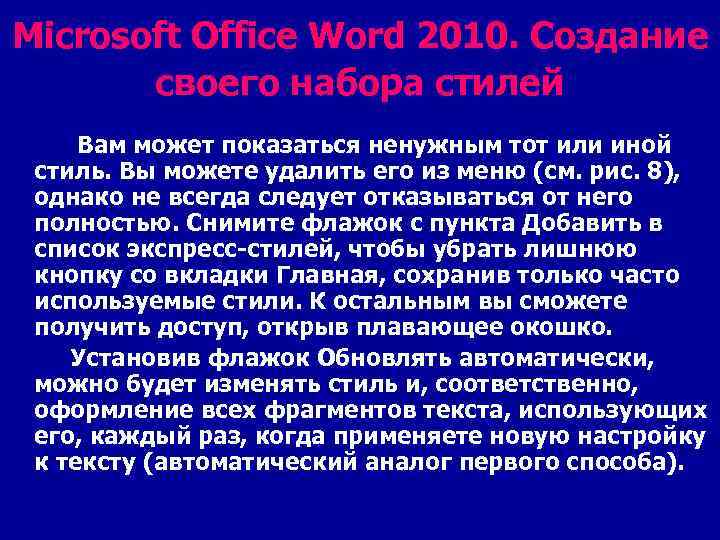 Microsoft Office Word 2010. Создание своего набора стилей

Вам может показаться ненужным тот или иной стиль. Вы можете удалить его из меню (см. рис. 8), однако не всегда следует отказываться от него полностью. Снимите флажок с пункта Добавить в список экспресс-стилей, чтобы убрать лишнюю кнопку со вкладки Главная, сохранив только часто используемые стили. К остальным вы сможете получить доступ, открыв плавающее окошко.

Установив флажок Обновлять автоматически, можно будет изменять стиль и, соответственно, оформление всех фрагментов текста, использующих его, каждый раз, когда применяете новую настройку к тексту (автоматический аналог первого способа).